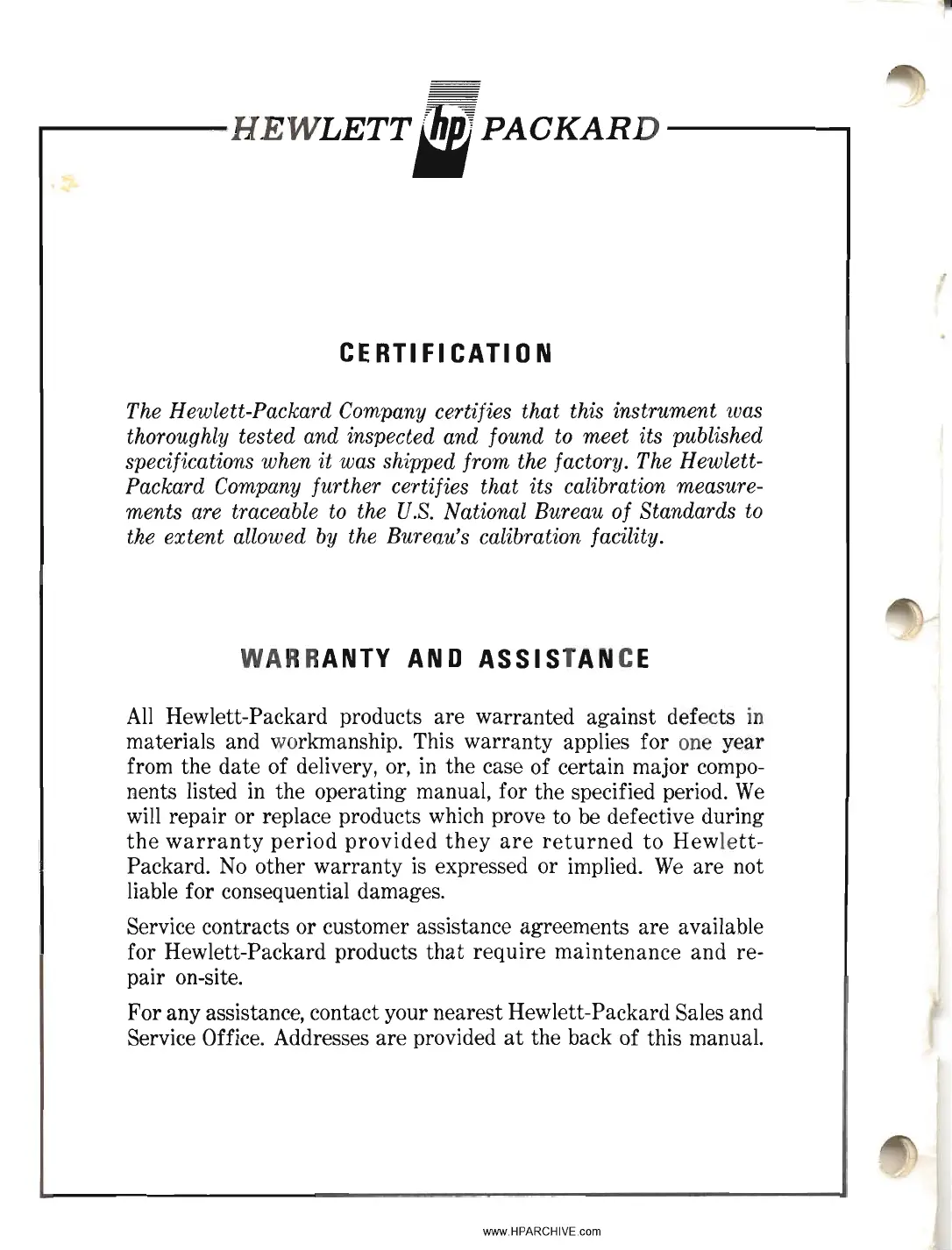 HEWLETT hp PACKARD

CERTIFICATION

The Hewlett-Packard Company certifies that this instrument was thoroughly tested and inspected and found to meet its published specifications when it was shipped from the factory. The Hewlett-Packard Company further certifies that its calibration measurements are traceable to the U.S. National Bureau of Standards to the extent allowed by the Bureau's calibration facility.

WARRANTY AND ASSISTANCE

All Hewlett-Packard products are warranted against defects in materials and workmanship. This warranty applies for one year from the date of delivery, or, in the case of certain major components listed in the operating manual, for the specified period. We will repair or replace products which prove to be defective during the warranty period provided they are returned to Hewlett-Packard. No other warranty is expressed or implied. We are not liable for consequential damages.

Service contracts or customer assistance agreements are available for Hewlett-Packard products that require maintenance and repair on-site.

For any assistance, contact your nearest Hewlett-Packard Sales and Service Office. Addresses are provided at the back of this manual.

www.HPARCHIVE.com